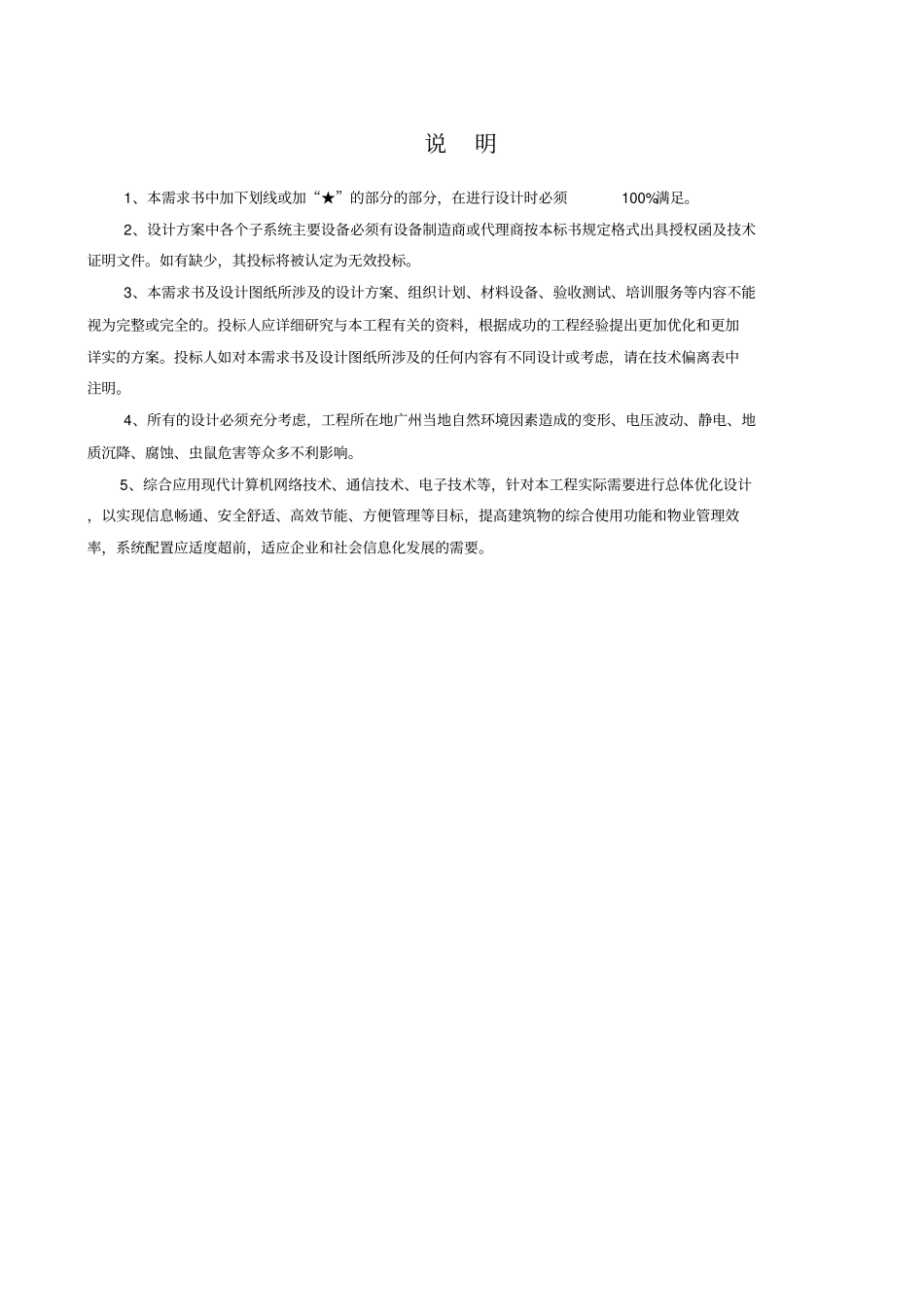 说 明

1、本需求书中加下划线或加“★”的部分的部分，在进行设计时必须 100%满足。

2、设计方案中各个子系统主要设备必须有设备制造商或代理商按本标书规定格式出具授权函及技术证明文件。如有缺少，其投标将被认定为无效投标。

3、本需求书及设计图纸所涉及的设计方案、组织计划、材料设备、验收测试、培训服务等内容不能视为完整或完全的。投标人应详细研究与本工程有关的资料，根据成功的工程经验提出更加优化和更加详实的方案。投标人如对本需求书及设计图纸所涉及的任何内容有不同设计或考虑，请在技术偏离表中注明。

4、所有的设计必须充分考虑，工程所在地广州当地自然环境因素造成的变形、电压波动、静电、地质沉降、腐蚀、虫鼠危害等众多不利影响。

5、综合应用现代计算机网络技术、通信技术、电子技术等，针对本工程实际需要进行总体优化设计，以实现信息畅通、安全舒适、高效节能、方便管理等目标，提高建筑物的综合使用功能和物业管理效率，系统配置应适度超前，适应企业和社会信息化发展的需要。